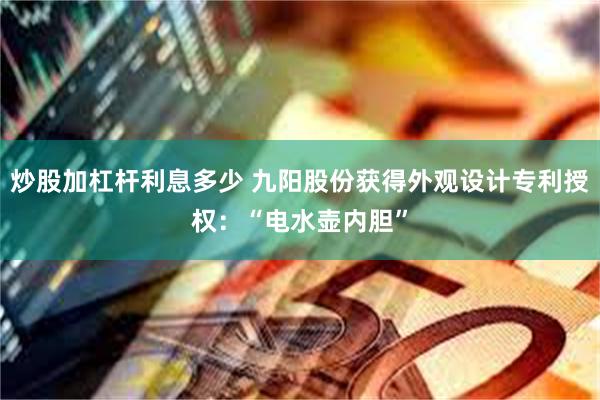 炒股加杠杆利息多少 九阳股份获得外观设计专利授权：“电水壶内胆”